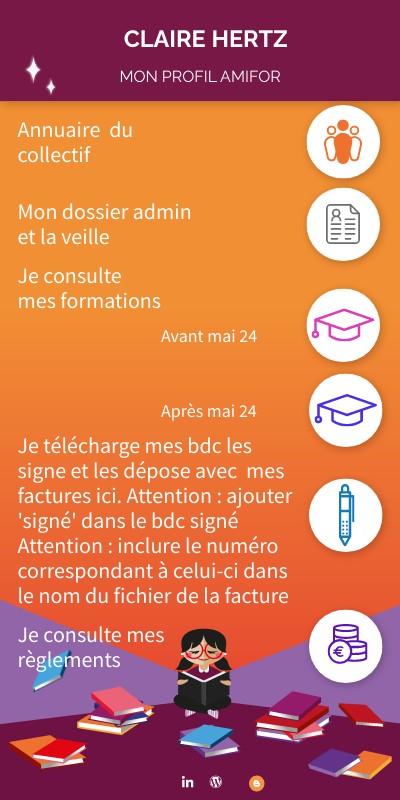 CLAIRE HERTZ

MON PROFIL AMIFOR

Annuaire du collectif

Mon dossier admin et la veille

Je consulte mes formations

Avant mai 24

Après mai 24

Je télécharge mes bdc les signe et les dépose avec mes factures ici. Attention : ajouter 'signé' dans le bdc signé Attention : inclure le numéro correspondant à celui-ci dans le nom du fichier de la facture

Je consulte mes règlements

in